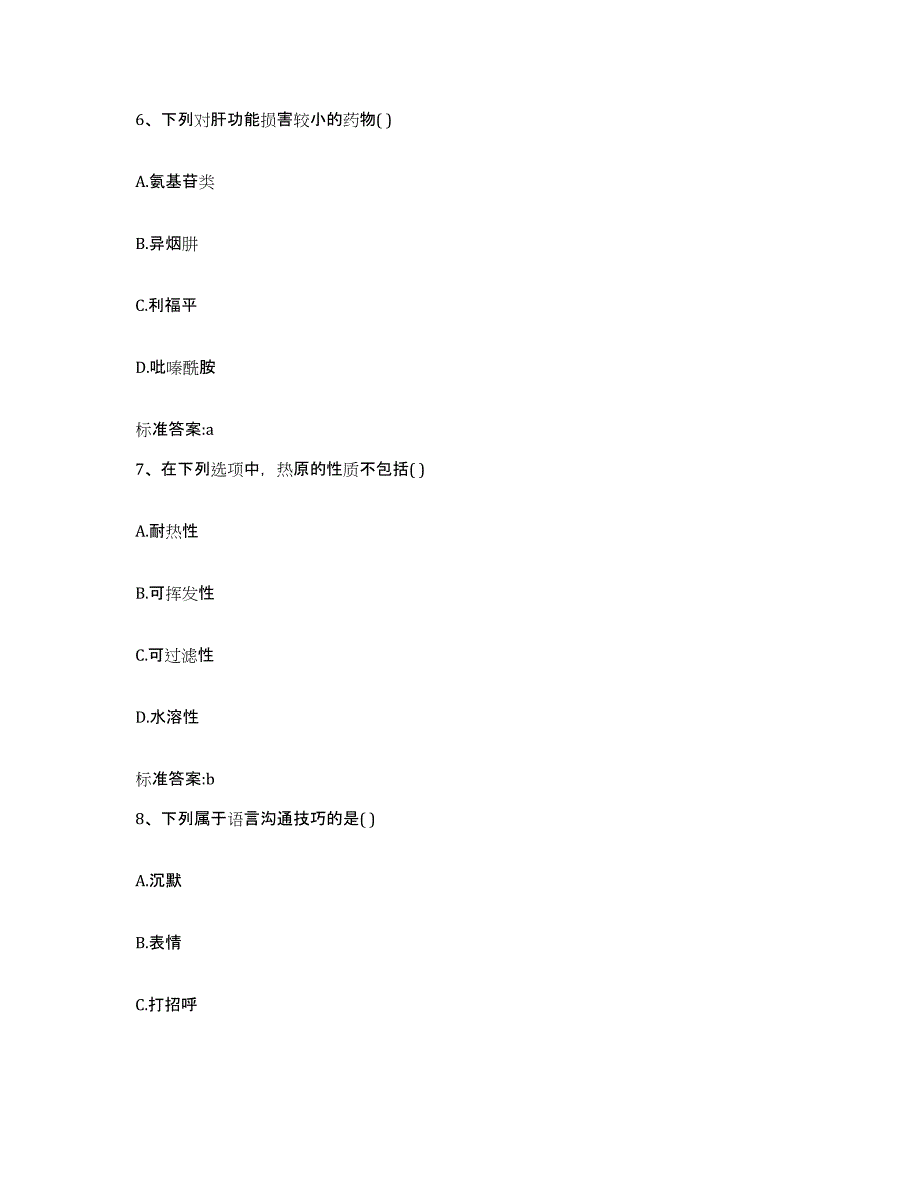 6、下列对肝功能损害较小的药物( )

A.氨基苷类

B.异烟肼

C.利福平

D.吡嗪酰胺

标准答案:a

7、在下列选项中，热原的性质不包括( )

A.耐热性

B.可挥发性

C.可过滤性

D.水溶性

标准答案:b

8、下列属于语言沟通技巧的是( )

A.沉默

B.表情

C.打招呼